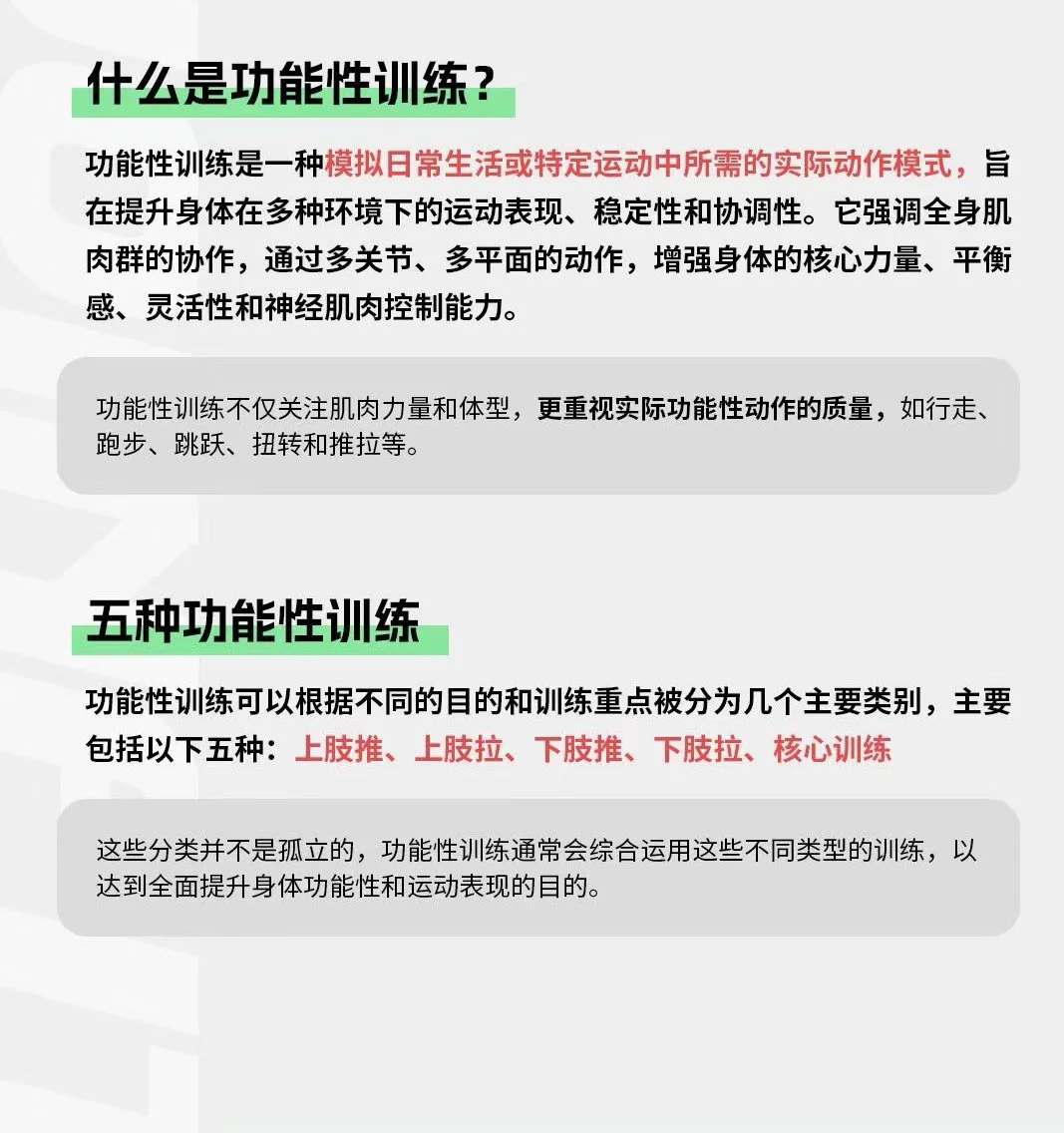 什么是功能性训练？

功能性训练是一种模拟日常生活或特定运动中所需的实际动作模式，旨在提升身体在多种环境下的运动表现、稳定性和协调性。它强调全身肌肉群的协作，通过多关节、多平面的动作，增强身体的核心力量、平衡感、灵活性和神经肌肉控制能力。

功能性训练不仅关注肌肉力量和体型，更重视实际功能性动作的质量，如行走、跑步、跳跃、扭转和推拉等。

五种功能性训练

功能性训练可以根据不同的目的和训练重点被分为几个主要类别，主要包括以下五种：上肢推、上肢拉、下肢推、下肢拉、核心训练

这些分类并不是孤立的，功能性训练通常会综合运用这些不同类型的训练，以达到全面提升身体功能性和运动表现的目的。